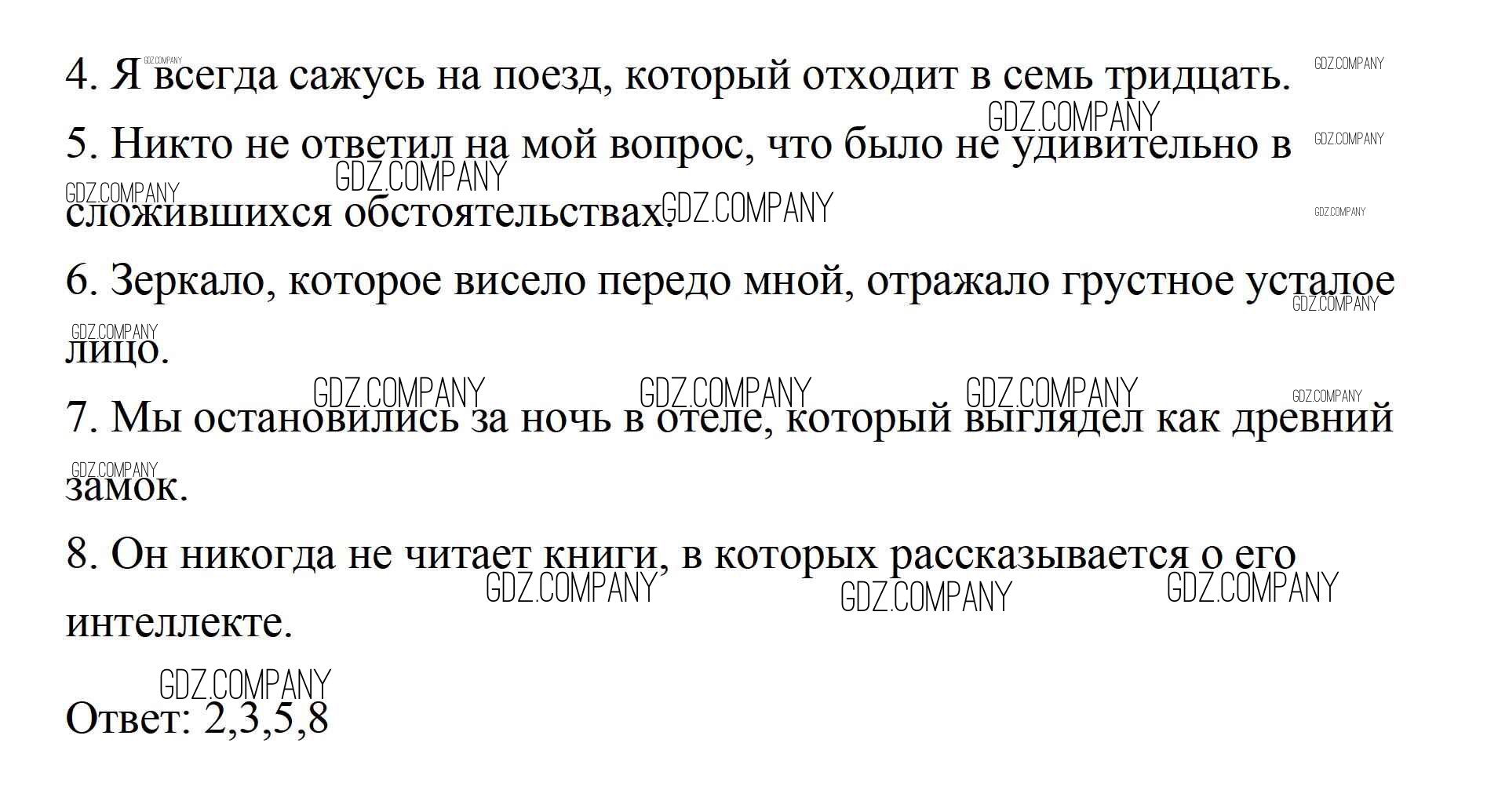 4. Я всегда сажусь на поезд, который отходит в семь тридцать.

5. Никто не ответил на мой вопрос, что было не удивительно в сложившихся обстоятельствах.

6. Зеркало, которое висело передо мной, отражало грустное усталое лицо.

7. Мы остановились за ночь в отеле, который выглядел как древний замок.

8. Он никогда не читает книги, в которых рассказывается о его интеллекте.

Ответ: 2,3,5,8

GDZ.COMPANY